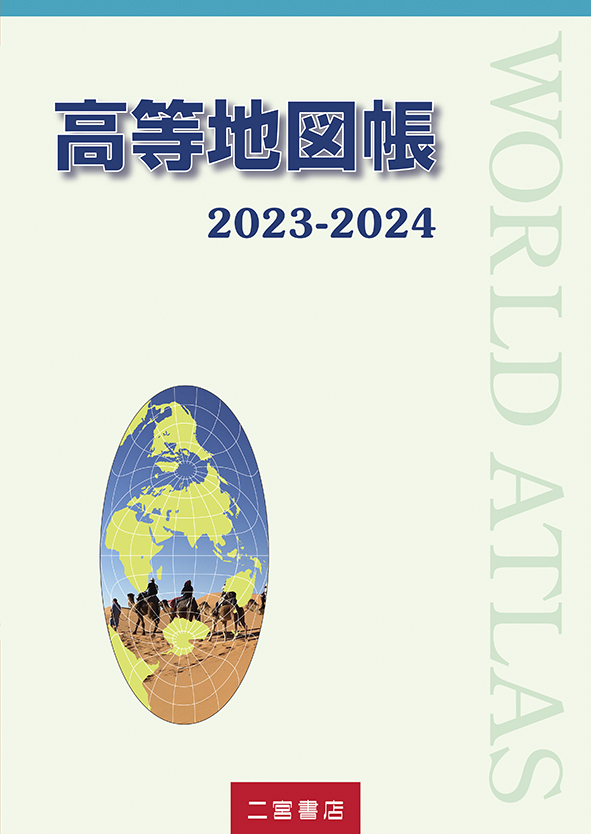 高等地図帳

2023-2024

WORLD ATLAS

二宮書店